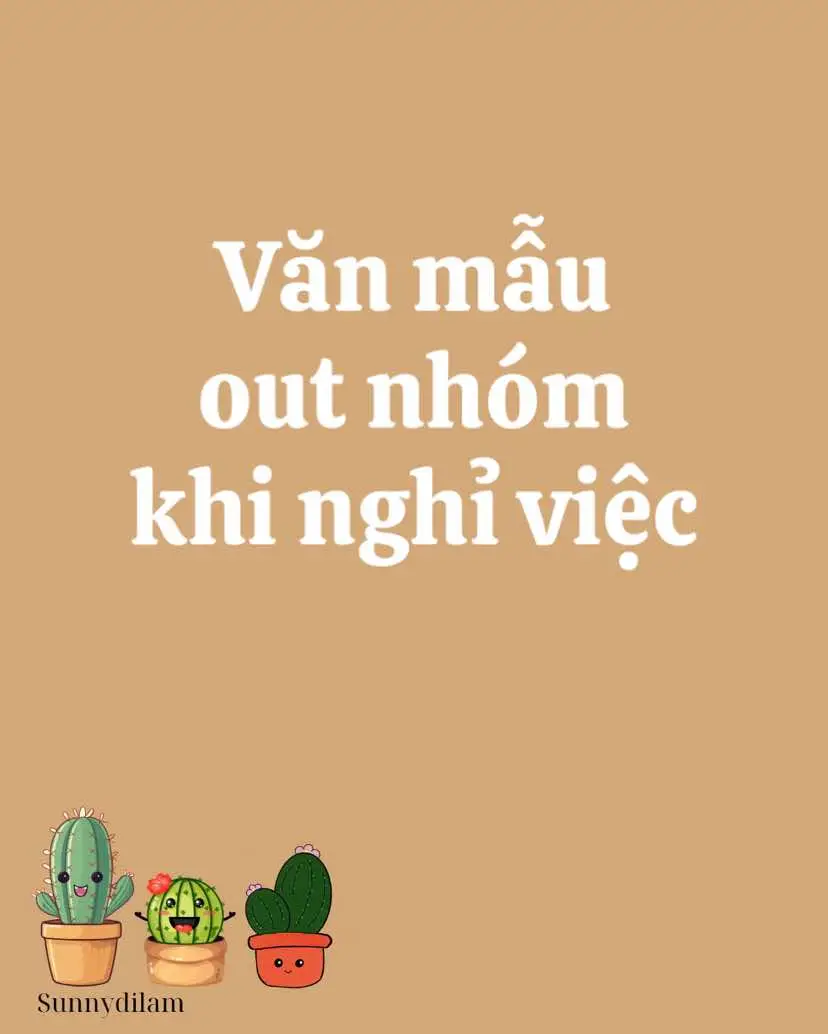 Văn mẫu out nhóm khi nghỉ việc

Sunnydilam